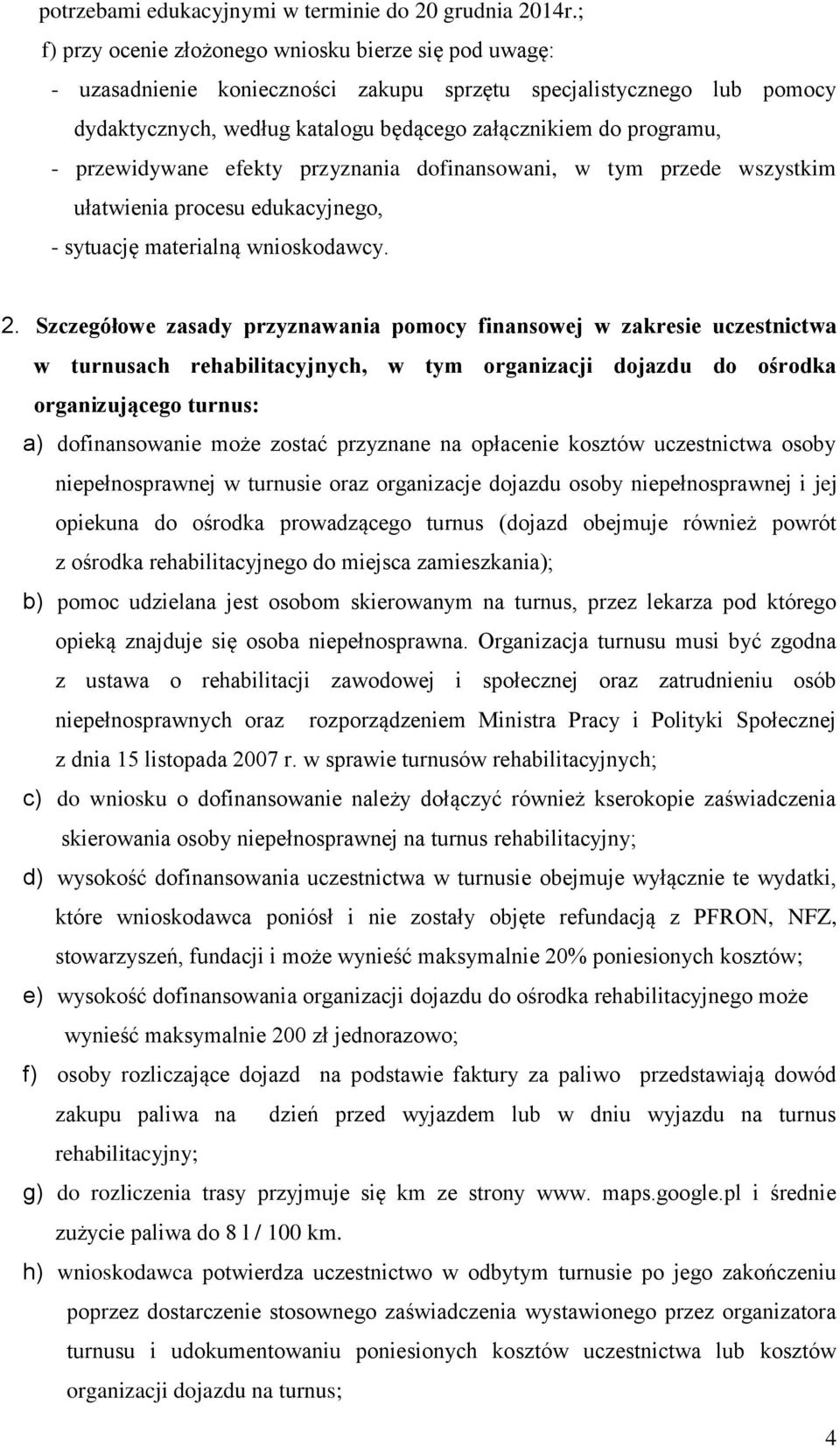 potrzebami edukacyjnymi w terminie do 20 grudnia 2014r.;

f) przy ocenie złożonego wniosku bierze się pod uwagę:

- uzasadnienie konieczności zakupu sprzętu specjalistycznego lub pomocy dydaktycznych, według katalogu będącego załącznikiem do programu,

- przewidywane efekty przyznania dofinansowani, w tym przede wszystkim ułatwienia procesu edukacyjnego,

- sytuację materialną wnioskodawcy.

2. Szczegółowe zasady przyznawania pomocy finansowej w zakresie uczestnictwa w turnusach rehabilitacyjnych, w tym organizacji dojazdu do ośrodka organizującego turnus:

a) dofinansowanie może zostać przyznane na opłacenie kosztów uczestnictwa osoby niepełnosprawnej w turnusie oraz organizacje dojazdu osoby niepełnosprawnej i jej opiekuna do ośrodka prowadzącego turnus (dojazd obejmuje również powrót z ośrodka rehabilitacyjnego do miejsca zamieszkania);

b) pomoc udzielana jest osobom skierowanym na turnus, przez lekarza pod którego opieką znajduje się osoba niepełnosprawna. Organizacja turnusu musi być zgodna z ustawa o rehabilitacji zawodowej i społecznej oraz zatrudnieniu osób niepełnosprawnych oraz rozporządzeniem Ministra Pracy i Polityki Społecznej z dnia 15 listopada 2007 r. w sprawie turnusów rehabilitacyjnych;

c) do wniosku o dofinansowanie należy dołączyć również kserokopie zaświadczenia skierowania osoby niepełnosprawnej na turnus rehabilitacyjny;

d) wysokość dofinansowania uczestnictwa w turnusie obejmuje wyłącznie te wydatki, które wnioskodawca poniósł i nie zostały objęte refundacją z PFRON, NFZ, stowarzyszeń, fundacji i może wynieść maksymalnie 20% poniesionych kosztów;

e) wysokość dofinansowania organizacji dojazdu do ośrodka rehabilitacyjnego może wynieść maksymalnie 200 zł jednorazowo;

f) osoby rozliczające dojazd na podstawie faktury za paliwo przedstawiają dowód zakupu paliwa na dzień przed wyjazdem lub w dniu wyjazdu na turnus rehabilitacyjny;

g) do rozliczenia trasy przyjmuje się km ze strony www. maps.google.pl i średnie zużycie paliwa do 8 l / 100 km.

h) wnioskodawca potwierdza uczestnictwo w odbytym turnusie po jego zakończeniu poprzez dostarczenie stosownego zaświadczenia wystawionego przez organizatora turnusu i udokumentowaniu poniesionych kosztów uczestnictwa lub kosztów organizacji dojazdu na turnus;

4